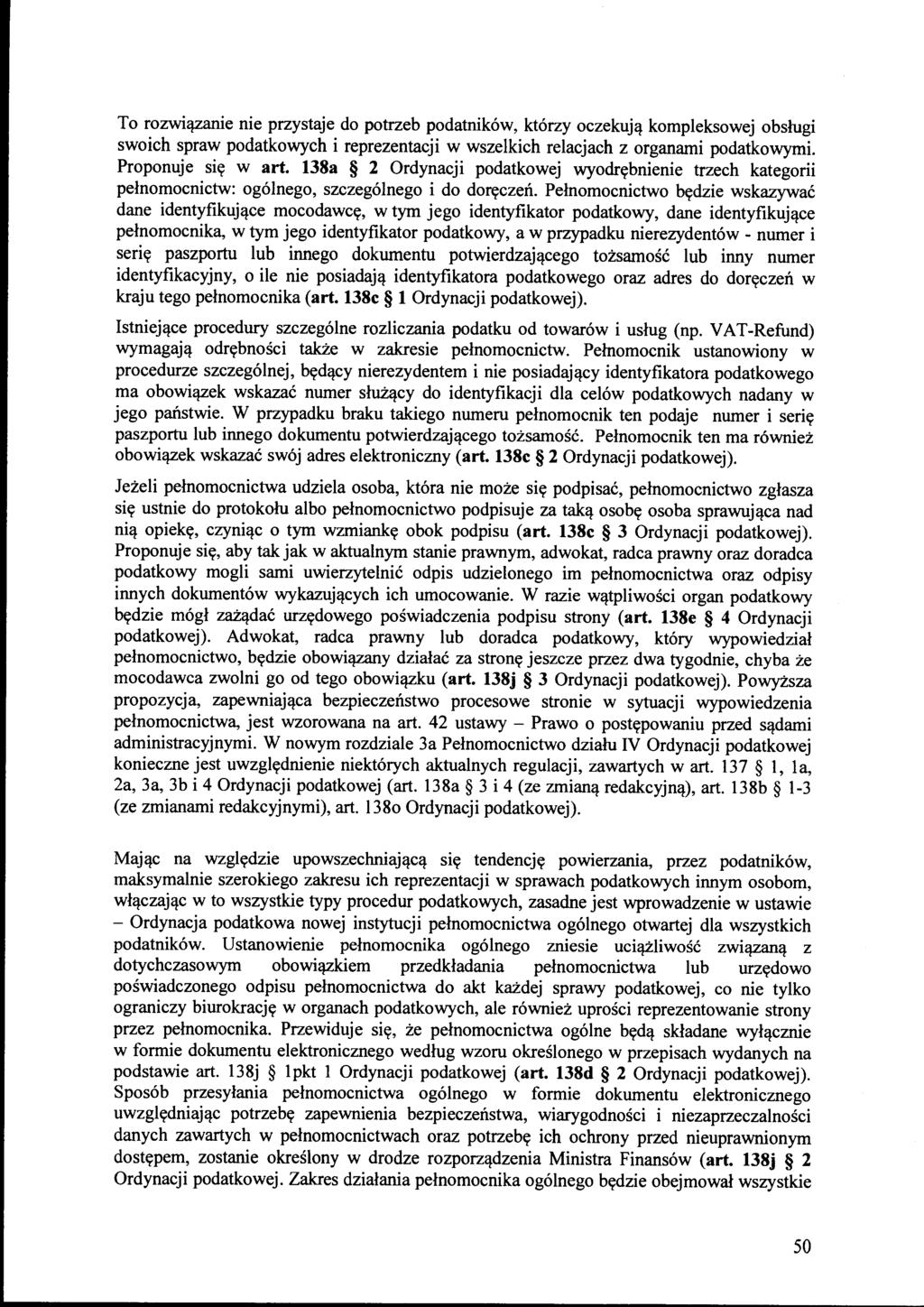 To rozwiązanie nie przystaje do potrzeb podatników, którzy oczekują kompleksowej obsługi swoich spraw podatkowych i reprezentacji w wszelkich relacjach z organami podatkowymi. Proponuje się w art. 138a § 2 Ordynacji podatkowej wyodrębnienie trzech kategorii pełnomocnictw: ogólnego, szczególnego i do doręczeń. Pełnomocnictwo będzie wskazywać dane identyfikujące mocodawcę, w tym jego identyfikator podatkowy, dane identyfikujące pełnomocnika, w tym jego identyfikator podatkowy, a w przypadku nierezydentów - numer i serię paszportu lub innego dokumentu potwierdzającego tożsamość lub inny numer identyfikacyjny, o ile nie posiadają identyfikatora podatkowego oraz adres do doręczeń w kraju tego pełnomocnika (art. 138c § 1 Ordynacji podatkowej).

Istniejące procedury szczególne rozliczania podatku od towarów i usług (np. VAT-Refund) wymagają odrębności także w zakresie pełnomocnictw. Pełnomocnik ustanowiony w procedurze szczególnej, będący nierezydentem i nie posiadający identyfikatora podatkowego ma obowiązek wskazać numer służący do identyfikacji dla celów podatkowych nadany w jego państwie. W przypadku braku takiego numeru pełnomocnik ten podaje numer i serię paszportu lub innego dokumentu potwierdzającego tożsamość. Pełnomocnik ten ma również obowiązek wskazać swój adres elektroniczny (art. 138c § 2 Ordynacji podatkowej).

Jeżeli pełnomocnictwa udziela osoba, która nie może się podpisać, pełnomocnictwo zgłasza się ustnie do protokołu albo pełnomocnictwo podpisuje za taką osobę osoba sprawująca nad nią opiekę, czyniąc o tym wzmiankę obok podpisu (art. 138c § 3 Ordynacji podatkowej). Proponuje się, aby tak jak w aktualnym stanie prawnym, adwokat, radca prawny oraz doradca podatkowy mogli sami uwierzytelnić odpis udzielonego im pełnomocnictwa oraz odpisy innych dokumentów wykazujących ich umocowanie. W razie wątpliwości organ podatkowy będzie mógł zażądać urzędowego poświadczenia podpisu strony (art. 138e § 4 Ordynacji podatkowej). Adwokat, radca prawny lub doradca podatkowy, który wypowiedział pełnomocnictwo, będzie obowiązany działać za stronę jeszcze przez dwa tygodnie, chyba że mocodawca zwolni go od tego obowiązku (art. 138j § 3 Ordynacji podatkowej). Powyższa propozycja, zapewniająca bezpieczeństwo procesowe stronie w sytuacji wypowiedzenia pełnomocnictwa, jest wzorowana na art. 42 ustawy – Prawo o postępowaniu przed sądami administracyjnymi. W nowym rozdziale 3a Pełnomocnictwo działu IV Ordynacji podatkowej konieczne jest uwzględnienie niektórych aktualnych regulacji, zawartych w art. 137 § 1, 1a, 2a, 3a, 3b i 4 Ordynacji podatkowej (art. 138a § 3 i 4 (ze zmianą redakcyjną), art. 138b § 1-3 (ze zmianami redakcyjnymi), art. 138o Ordynacji podatkowej).

Mając na względzie upowszechniającą się tendencję powierzania, przez podatników, maksymalnie szerokiego zakresu ich reprezentacji w sprawach podatkowych innym osobom, włączając w to wszystkie typy procedur podatkowych, zasadne jest wprowadzenie w ustawie – Ordynacja podatkowa nowej instytucji pełnomocnictwa ogólnego otwartej dla wszystkich podatników. Ustanowienie pełnomocnika ogólnego zniesie uciążliwość związaną z dotychczasowym obowiązkiem przedkładania pełnomocnictwa lub urzędowo poświadczonego odpisu pełnomocnictwa do akt każdej sprawy podatkowej, co nie tylko ograniczy biurokrację w organach podatkowych, ale również uprości reprezentowanie strony przez pełnomocnika. Przewiduje się, że pełnomocnictwa ogólne będą składane wyłącznie w formie dokumentu elektronicznego według wzoru określonego w przepisach wydanych na podstawie art. 138j § 1pkt 1 Ordynacji podatkowej (art. 138d § 2 Ordynacji podatkowej). Sposób przesyłania pełnomocnictwa ogólnego w formie dokumentu elektronicznego uwzględniając potrzebę zapewnienia bezpieczeństwa, wiarygodności i niezaprzeczalności danych zawartych w pełnomocnictwach oraz potrzebę ich ochrony przed nieuprawnionym dostępem, zostanie określony w drodze rozporządzenia Ministra Finansów (art. 138j § 2 Ordynacji podatkowej. Zakres działania pełnomocnika ogólnego będzie obejmował wszystkie

50